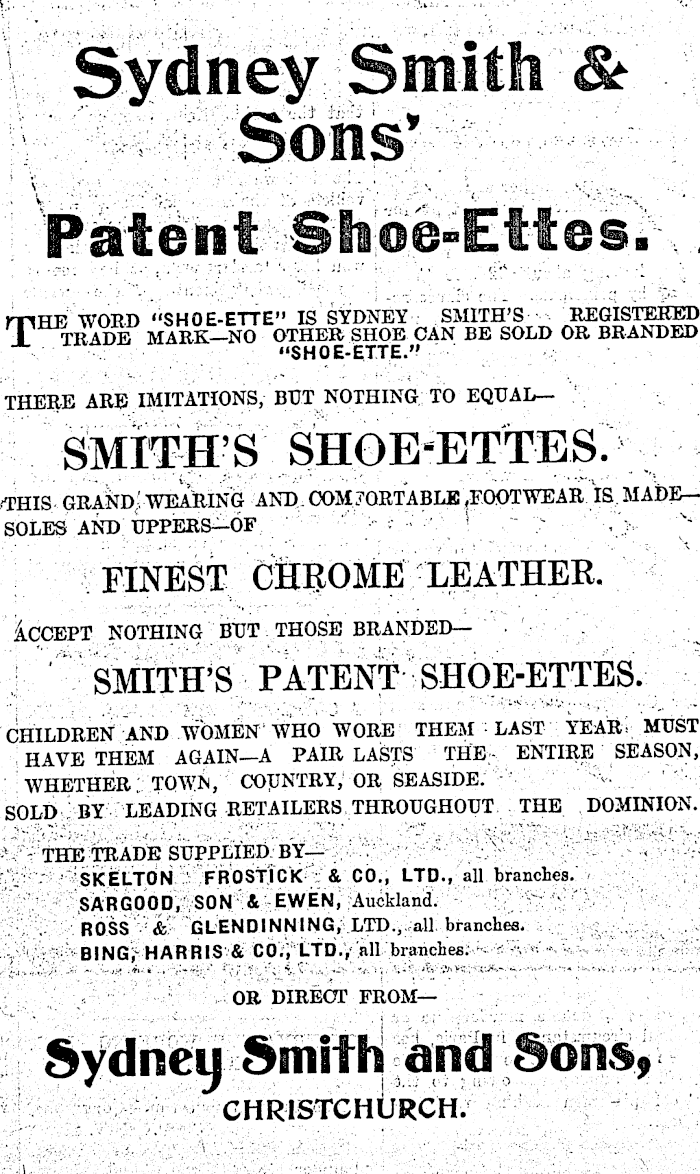 Sydney Smith & Sons'

Patent Shoe-Ettes.

THE WORD "SHOE-ETTE" IS SYDNEY SMITH'S REGISTERED TRADE MARK—NO OTHER SHOE CAN BE SOLD OR BRANDED "SHOE-ETTE."

THERE ARE IMITATIONS, BUT NOTHING TO EQUAL—

SMITH'S SHOE-ETTES.

THIS GRAND WEARING AND COMFORTABLE FOOTWEAR IS MADE—SOLES AND UPPERS—OF

FINEST CHROME LEATHER.

ACCEPT NOTHING BUT THOSE BRANDED—

SMITH'S PATENT SHOE-ETTES.

CHILDREN AND WOMEN WHO WORE THEM LAST YEAR MUST HAVE THEM AGAIN—A PAIR LASTS THE ENTIRE SEASON, WHETHER TOWN, COUNTRY, OR SEASIDE.

SOLD BY LEADING RETAILERS THROUGHOUT THE DOMINION.

THE TRADE SUPPLIED BY—
SKELTON FROSTICK & CO., LTD., all branches.
SARGOOD, SON & EWEN, Auckland.
ROSS & GLENDINNING, LTD., all branches.
BING, HARRIS & CO., LTD., all branches.

OR DIRECT FROM—

Sydney Smith and Sons,
CHRISTCHURCH.